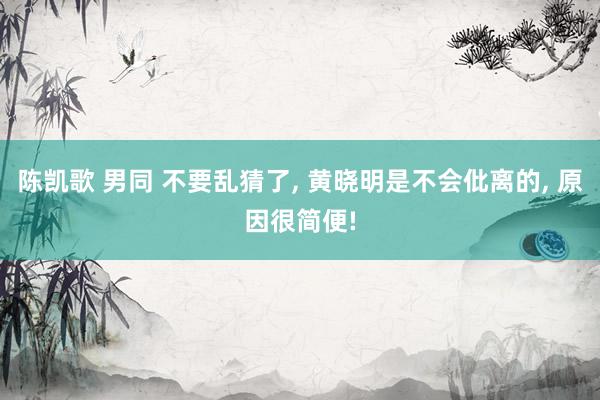 陈凯歌 男同 不要乱猜了, 黄晓明是不会仳离的, 原因很简便!